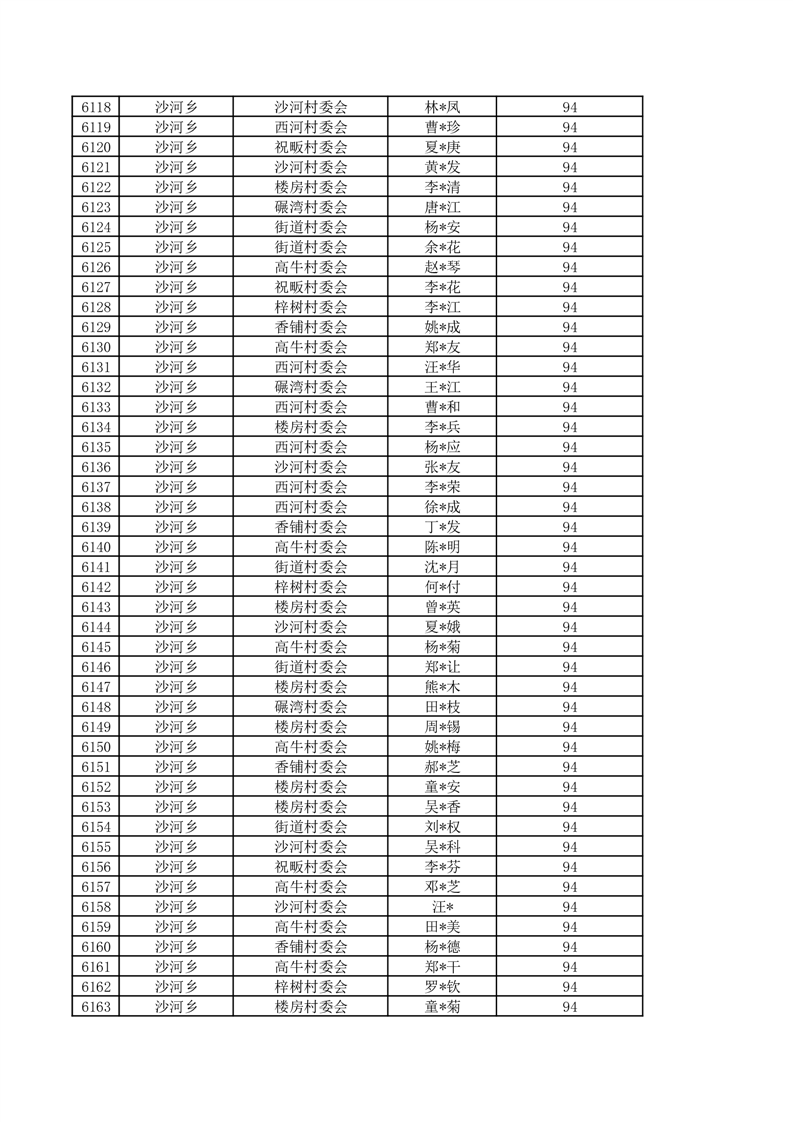 | 6118 | 沙河乡 | 沙河村委会 | 林*凤 | 94 |
|---|---|---|---|---|
| 6119 | 沙河乡 | 西河村委会 | 曹*珍 | 94 |
| 6120 | 沙河乡 | 祝畈村委会 | 夏*庚 | 94 |
| 6121 | 沙河乡 | 沙河村委会 | 黄*发 | 94 |
| 6122 | 沙河乡 | 楼房村委会 | 李*清 | 94 |
| 6123 | 沙河乡 | 碾湾村委会 | 唐*江 | 94 |
| 6124 | 沙河乡 | 街道村委会 | 杨*安 | 94 |
| 6125 | 沙河乡 | 街道村委会 | 余*花 | 94 |
| 6126 | 沙河乡 | 高牛村委会 | 赵*琴 | 94 |
| 6127 | 沙河乡 | 祝畈村委会 | 李*花 | 94 |
| 6128 | 沙河乡 | 梓树村委会 | 李*江 | 94 |
| 6129 | 沙河乡 | 香铺村委会 | 姚*成 | 94 |
| 6130 | 沙河乡 | 高牛村委会 | 郑*友 | 94 |
| 6131 | 沙河乡 | 西河村委会 | 汪*华 | 94 |
| 6132 | 沙河乡 | 碾湾村委会 | 王*江 | 94 |
| 6133 | 沙河乡 | 西河村委会 | 曹*和 | 94 |
| 6134 | 沙河乡 | 楼房村委会 | 李*兵 | 94 |
| 6135 | 沙河乡 | 西河村委会 | 杨*应 | 94 |
| 6136 | 沙河乡 | 沙河村委会 | 张*友 | 94 |
| 6137 | 沙河乡 | 西河村委会 | 李*荣 | 94 |
| 6138 | 沙河乡 | 西河村委会 | 徐*成 | 94 |
| 6139 | 沙河乡 | 香铺村委会 | 丁*发 | 94 |
| 6140 | 沙河乡 | 高牛村委会 | 陈*明 | 94 |
| 6141 | 沙河乡 | 街道村委会 | 沈*月 | 94 |
| 6142 | 沙河乡 | 梓树村委会 | 何*付 | 94 |
| 6143 | 沙河乡 | 楼房村委会 | 曾*英 | 94 |
| 6144 | 沙河乡 | 沙河村委会 | 夏*娥 | 94 |
| 6145 | 沙河乡 | 高牛村委会 | 杨*菊 | 94 |
| 6146 | 沙河乡 | 街道村委会 | 郑*让 | 94 |
| 6147 | 沙河乡 | 楼房村委会 | 熊*木 | 94 |
| 6148 | 沙河乡 | 碾湾村委会 | 田*枝 | 94 |
| 6149 | 沙河乡 | 楼房村委会 | 周*锡 | 94 |
| 6150 | 沙河乡 | 高牛村委会 | 姚*梅 | 94 |
| 6151 | 沙河乡 | 香铺村委会 | 郝*芝 | 94 |
| 6152 | 沙河乡 | 楼房村委会 | 童*安 | 94 |
| 6153 | 沙河乡 | 楼房村委会 | 吴*香 | 94 |
| 6154 | 沙河乡 | 街道村委会 | 刘*权 | 94 |
| 6155 | 沙河乡 | 沙河村委会 | 吴*科 | 94 |
| 6156 | 沙河乡 | 祝畈村委会 | 李*芬 | 94 |
| 6157 | 沙河乡 | 高牛村委会 | 邓*芝 | 94 |
| 6158 | 沙河乡 | 沙河村委会 | 汪* | 94 |
| 6159 | 沙河乡 | 高牛村委会 | 田*美 | 94 |
| 6160 | 沙河乡 | 香铺村委会 | 杨*德 | 94 |
| 6161 | 沙河乡 | 高牛村委会 | 郑*干 | 94 |
| 6162 | 沙河乡 | 梓树村委会 | 罗*钦 | 94 |
| 6163 | 沙河乡 | 楼房村委会 | 童*菊 | 94 |